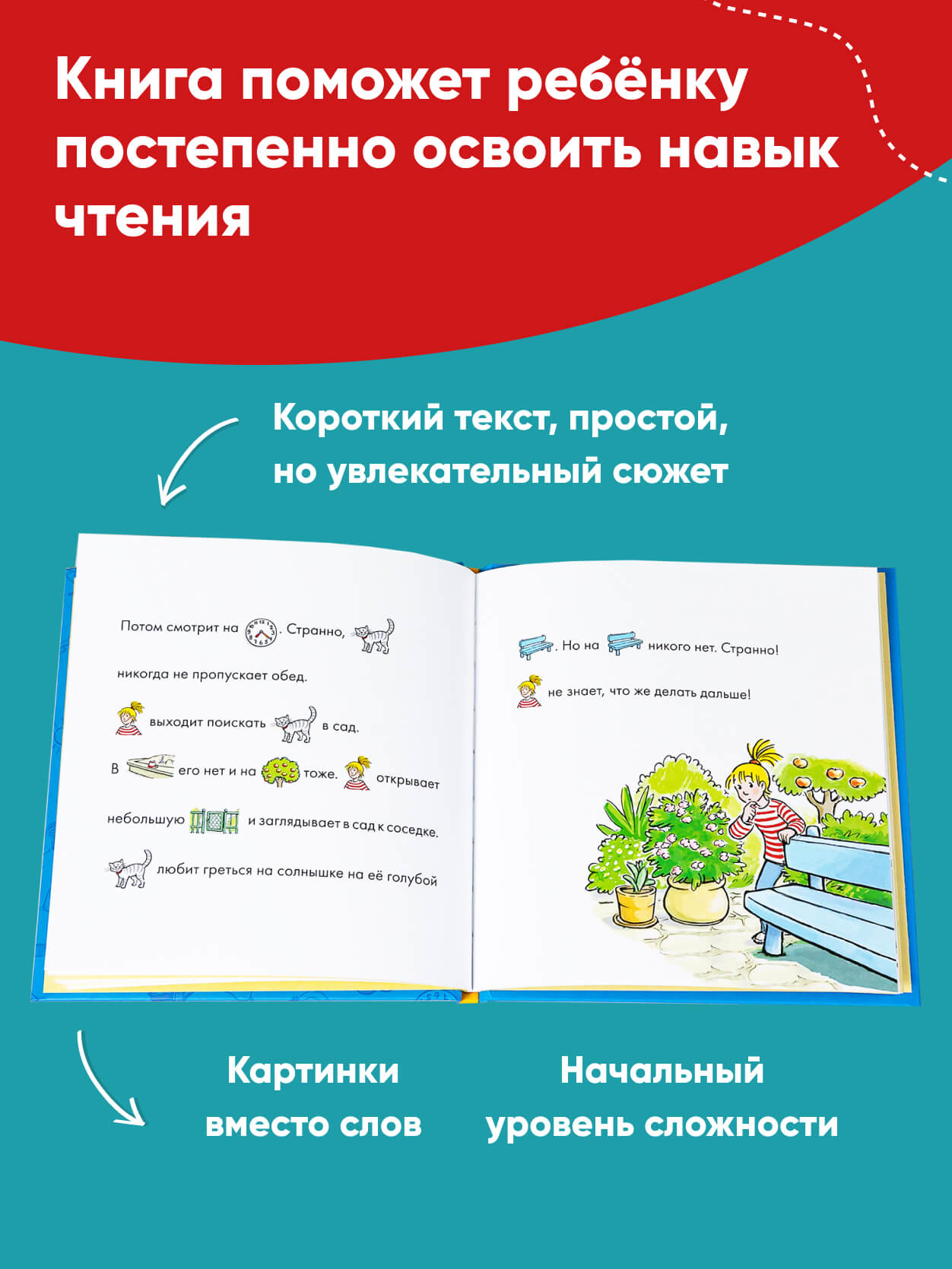 Книга поможет ребёнку постепенно освоить навык чтения

Короткий текст, простой, но увлекательный сюжет

Потом смотрит на . Странно, никогда не пропускает обед.

выходит поискать в сад.

В его нет и на тоже. открывает небольшую и заглядывает в сад к соседке.

любит греться на солнышке на её голубой

. Но на никого нет. Странно!

не знает, что же делать дальше!

Картинки вместо слов

Начальный уровень сложности